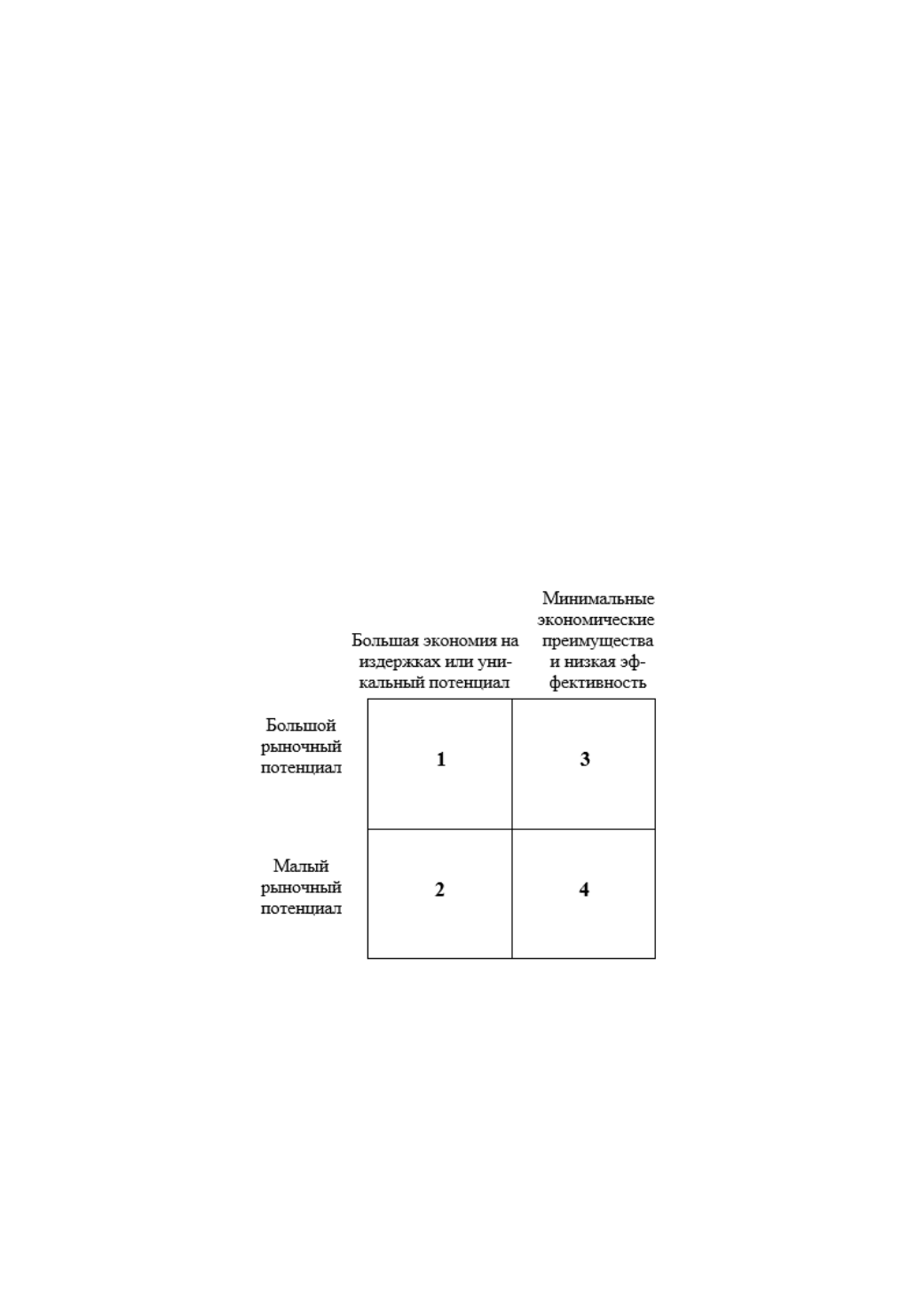 |  | Большая экономия на издержках или уникальный потенциал | Минимальные экономические преимущества и низкая эффективность |
|---|---|---|
| Большой рыночный потенциал | **1** | **3** |
| Малый рыночный потенциал | **2** | **4** |